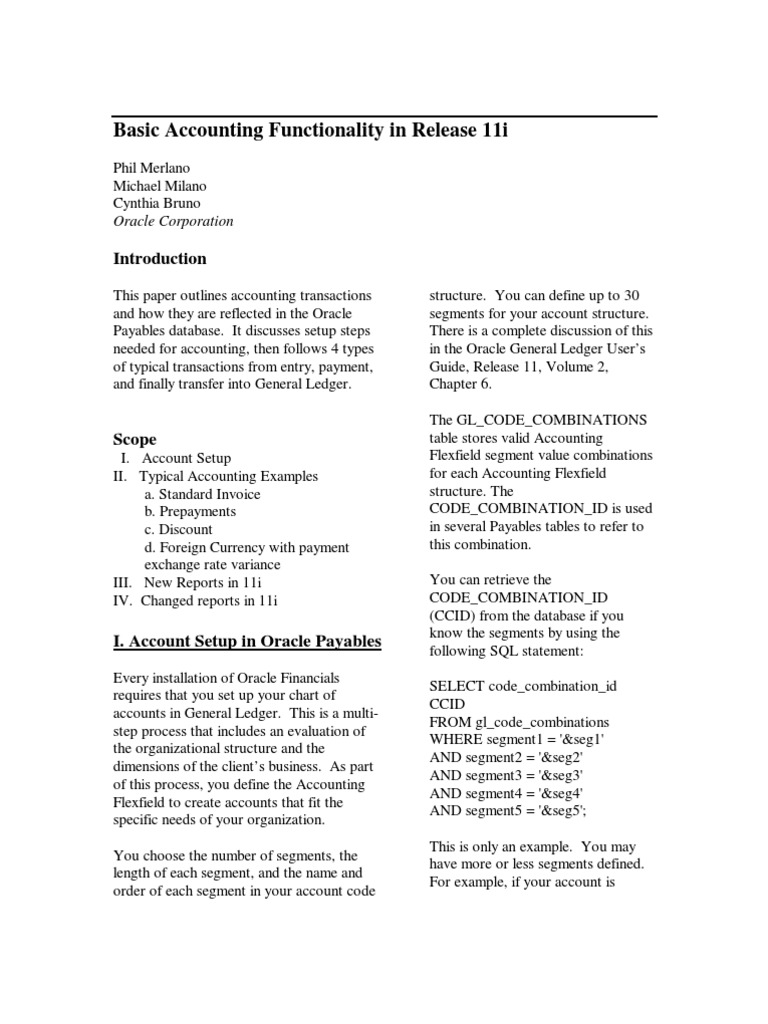 Basic Accounting Functionality in Release 11i

Phil Merlano
Michael Milano
Cynthia Bruno
Oracle Corporation

Introduction

This paper outlines accounting transactions and how they are reflected in the Oracle Payables database. It discusses setup steps needed for accounting, then follows 4 types of typical transactions from entry, payment, and finally transfer into General Ledger.

Scope
I. Account Setup
II. Typical Accounting Examples
a. Standard Invoice
b. Prepayments
c. Discount
d. Foreign Currency with payment exchange rate variance
III. New Reports in 11i
IV. Changed reports in 11i

I. Account Setup in Oracle Payables

Every installation of Oracle Financials requires that you set up your chart of accounts in General Ledger. This is a multi-step process that includes an evaluation of the organizational structure and the dimensions of the client's business. As part of this process, you define the Accounting Flexfield to create accounts that fit the specific needs of your organization.

You choose the number of segments, the length of each segment, and the name and order of each segment in your account code structure. You can define up to 30 segments for your account structure. There is a complete discussion of this in the Oracle General Ledger User's Guide, Release 11, Volume 2, Chapter 6.

The GL_CODE_COMBINATIONS table stores valid Accounting Flexfield segment value combinations for each Accounting Flexfield structure. The CODE_COMBINATION_ID is used in several Payables tables to refer to this combination.

You can retrieve the CODE_COMBINATION_ID (CCID) from the database if you know the segments by using the following SQL statement:

SELECT code_combination_id CCID
FROM gl_code_combinations
WHERE segment1 = '&seg1'
AND segment2 = '&seg2'
AND segment3 = '&seg3'
AND segment4 = '&seg4'
AND segment5 = '&seg5';

This is only an example. You may have more or less segments defined. For example, if your account is